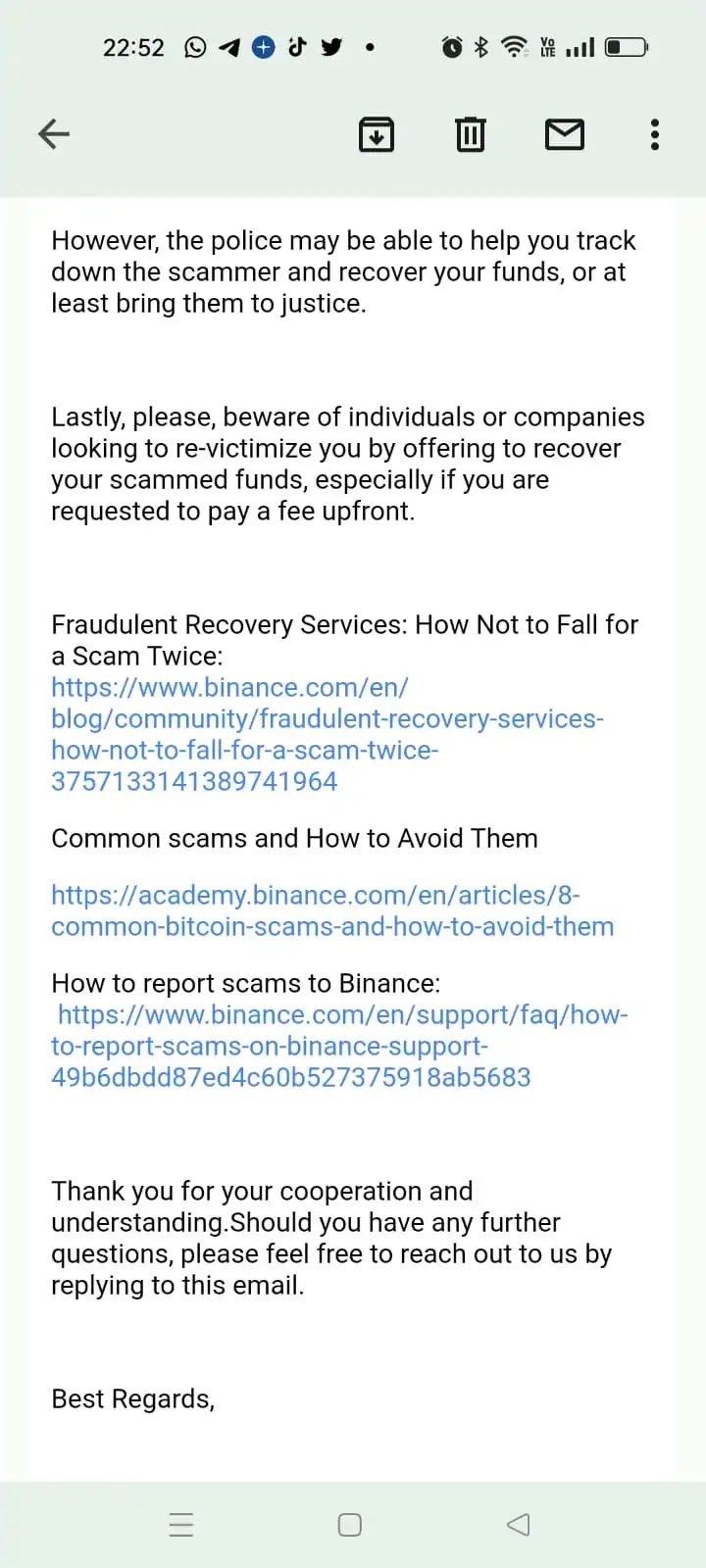 22:52

However, the police may be able to help you track down the scammer and recover your funds, or at least bring them to justice.

Lastly, please, beware of individuals or companies looking to re-victimize you by offering to recover your scammed funds, especially if you are requested to pay a fee upfront.

Fraudulent Recovery Services: How Not to Fall for a Scam Twice:
https://www.binance.com/en/blog/community/fraudulent-recovery-services-how-not-to-fall-for-a-scam-twice-3757133141389741964

Common scams and How to Avoid Them

https://academy.binance.com/en/articles/8-common-bitcoin-scams-and-how-to-avoid-them

How to report scams to Binance:
https://www.binance.com/en/support/faq/how-to-report-scams-on-binance-support-49b6dbdd87ed4c60b527375918ab5683

Thank you for your cooperation and understanding.Should you have any further questions, please feel free to reach out to us by replying to this email.

Best Regards,